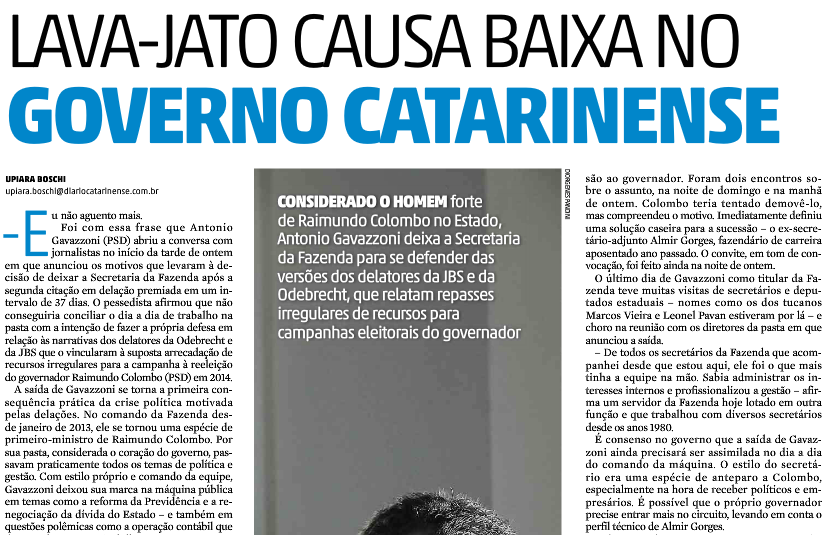 LAVA-JATO CAUSA BAIXA NO
GOVERNO CATARINENSE

UPIARA BOSCHI
upiara.boschi@diariocatarinense.com.br

– Eu não aguento mais.

Foi com essa frase que Antonio Gavazzoni (PSD) abriu a conversa com jornalistas no início da tarde de ontem em que anunciou os motivos que levaram à decisão de deixar a Secretaria da Fazenda após a segunda citação em delação premiada em um intervalo de 37 dias. O pessedista afirmou que não conseguiria conciliar o dia a dia de trabalho na pasta com a intenção de fazer a própria defesa em relação às narrativas dos delatores da Odebrecht e da JBS que o vincularam à suposta arrecadação de recursos irregulares para a campanha à reeleição do governador Raimundo Colombo (PSD) em 2014.

A saída de Gavazzoni se torna a primeira consequência prática da crise política motivada pelas delações. No comando da Fazenda desde janeiro de 2013, ele se tornou uma espécie de primeiro-ministro de Raimundo Colombo. Por sua pasta, considerada o coração do governo, passavam praticamente todos os temas de política e gestão. Com estilo próprio e comando da equipe, Gavazzoni deixou sua marca na máquina pública em temas como a reforma da Previdência e a renegociação da dívida do Estado – e também em questões polêmicas como a operação contábil que

DIORGENES PANDINI

CONSIDERADO O HOMEM forte de Raimundo Colombo no Estado, Antonio Gavazzoni deixa a Secretaria da Fazenda para se defender das versões dos delatores da JBS e da Odebrecht, que relatam repasses irregulares de recursos para campanhas eleitorais do governador

são ao governador. Foram dois encontros sobre o assunto, na noite de domingo e na manhã de ontem. Colombo teria tentado demovê-lo, mas compreendeu o motivo. Imediatamente definiu uma solução caseira para a sucessão – o ex-secretário-adjunto Almir Gorges, fazendário de carreira aposentado ano passado. O convite, em tom de convocação, foi feito ainda na noite de ontem.

O último dia de Gavazzoni como titular da Fazenda teve muitas visitas de secretários e deputados estaduais – nomes como os dos tucanos Marcos Vieira e Leonel Pavan estiveram por lá – e choro na reunião com os diretores da pasta em que anunciou a saída.

– De todos os secretários da Fazenda que acompanhei desde que estou aqui, ele foi o que mais tinha a equipe na mão. Sabia administrar os interesses internos e profissionalizou a gestão – afirma um servidor da Fazenda hoje lotado em outra função e que trabalhou com diversos secretários desde os anos 1980.

É consenso no governo que a saída de Gavazzoni ainda precisará ser assimilada no dia a dia do comando da máquina. O estilo do secretário era uma espécie de anteparo a Colombo, especialmente na hora de receber políticos e empresários. É possível que o próprio governador precise entrar mais no circuito, levando em conta o perfil técnico de Almir Gorges.